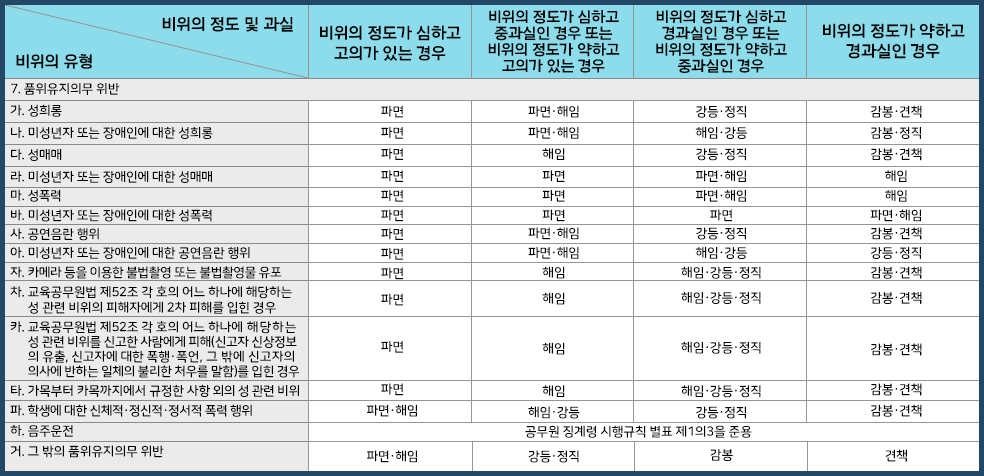 | 비위의 정도 및 과실 비위의 유형 | 비위의 정도가 심하고 고의가 있는 경우 | 비위의 정도가 심하고 중과실인 경우 또는 비위의 정도가 약하고 고의가 있는 경우 | 비위의 정도가 심하고 경과실인 경우 또는 비위의 정도가 약하고 중과실인 경우 | 비위의 정도가 약하고 경과실인 경우 |
|---|---|---|---|---|
| 7. 품위유지의무 위반 | | | | |
| 가. 성희롱 | 파면 | 파면·해임 | 강등·정직 | 감봉·견책 |
| 나. 미성년자 또는 장애인에 대한 성희롱 | 파면 | 파면·해임 | 해임·강등 | 감봉·정직 |
| 다. 성매매 | 파면 | 해임 | 강등·정직 | 감봉·견책 |
| 라. 미성년자 또는 장애인에 대한 성매매 | 파면 | 파면 | 파면·해임 | 해임 |
| 마. 성폭력 | 파면 | 파면 | 파면·해임 | 해임 |
| 바. 미성년자 또는 장애인에 대한 성폭력 | 파면 | 파면 | 파면 | 파면·해임 |
| 사. 공연음란 행위 | 파면 | 파면·해임 | 강등·정직 | 감봉·견책 |
| 아. 미성년자 또는 장애인에 대한 공연음란 행위 | 파면 | 파면·해임 | 해임·강등 | 강등·정직 |
| 자. 카메라 등을 이용한 불법촬영 또는 불법촬영물 유포 | 파면 | 해임 | 해임·강등·정직 | 감봉·견책 |
| 차. 교육공무원법 제52조 각 호의 어느 하나에 해당하는 성 관련 비위의 피해자에게 2차 피해를 입힌 경우 | 파면 | 해임 | 해임·강등·정직 | 감봉·견책 |
| 카. 교육공무원법 제52조 각 호의 어느 하나에 해당하는 성 관련 비위를 신고한 사람에게 피해(신고자 신상정보의 유출, 신고자에 대한 폭행·폭언, 그 밖에 신고자의 의사에 반하는 일체의 불리한 처우를 말함)를 입힌 경우 | 파면 | 해임 | 해임·강등·정직 | 감봉·견책 |
| 타. 가목부터 카목까지에서 규정한 사항 외의 성 관련 비위 | 파면 | 해임 | 해임·강등·정직 | 감봉·견책 |
| 파. 학생에 대한 신체적·정신적·정서적 폭력 행위 | 파면·해임 | 해임·강등 | 강등·정직 | 감봉·견책 |
| 하. 음주운전 | 공무원 징계령 시행규칙 별표 제1의3을 준용 | | | |
| 거. 그 밖의 품위유지의무 위반 | 파면·해임 | 강등·정직 | 감봉 | 견책 |